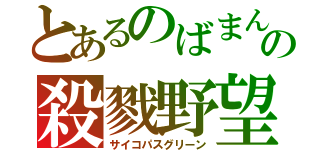 とあるのばまんの
殺戮野望
サイコパスグリーン